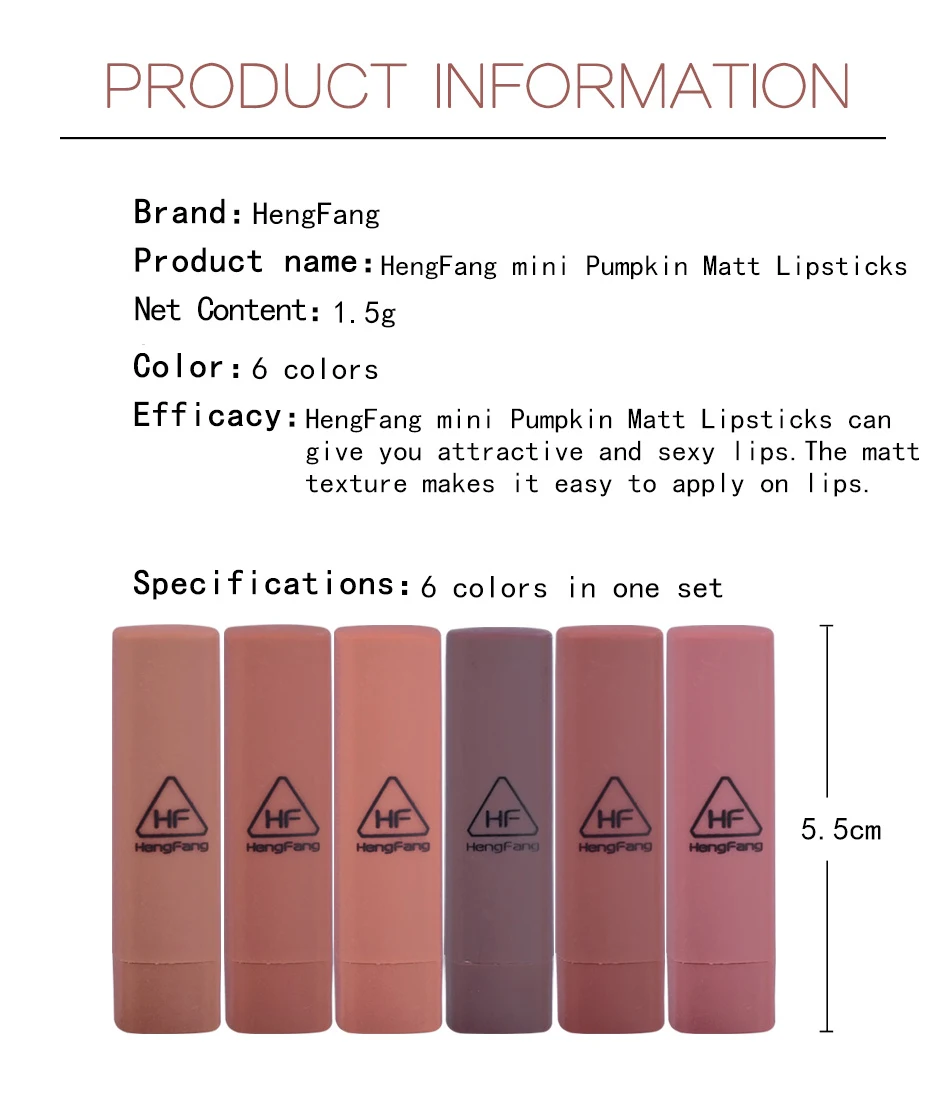 PRODUCT INFORMATION

Brand: HengFang

Product name: HengFang mini Pumpkin Matt Lipsticks

Net Content: 1.5g

Color: 6 colors

Efficacy: HengFang mini Pumpkin Matt Lipsticks can give you attractive and sexy lips. The matt texture makes it easy to apply on lips.

Specifications: 6 colors in one set

HF
HengFang

HF
HengFang

HF
HengFang

HF
HengFang

HF
HengFang

HF
HengFang

5.5cm